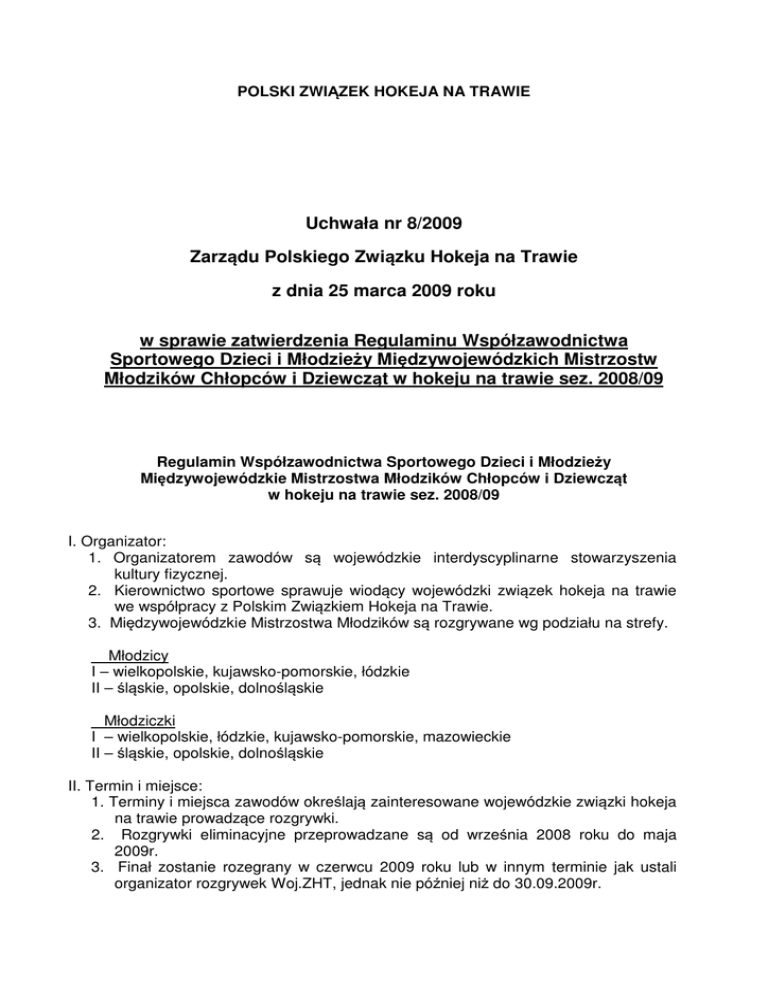 POLSKI ZWIĄZEK HOKEJA NA TRAWIE

Uchwała nr 8/2009

Zarządu Polskiego Związku Hokeja na Trawie

z dnia 25 marca 2009 roku

w sprawie zatwierdzenia Regulaminu Współzawodnictwa Sportowego Dzieci i Młodzieży Międzywojewódzkich Mistrzostw Młodzików Chłopców i Dziewcząt w hokeju na trawie sez. 2008/09

Regulamin Współzawodnictwa Sportowego Dzieci i Młodzieży Międzywojewódzkie Mistrzostwa Młodzików Chłopców i Dziewcząt w hokeju na trawie sez. 2008/09

I. Organizator:
1. Organizatorem zawodów są wojewódzkie interdyscyplinarne stowarzyszenia kultury fizycznej.
2. Kierownictwo sportowe sprawuje wiodący wojewódzki związek hokeja na trawie we współpracy z Polskim Związkiem Hokeja na Trawie.
3. Międzywojewódzkie Mistrzostwa Młodzików są rozgrywane wg podziału na strefy.

Młodzicy
I – wielkopolskie, kujawsko-pomorskie, łódzkie
II – śląskie, opolskie, dolnośląskie

Młodziczki
I – wielkopolskie, łódzkie, kujawsko-pomorskie, mazowieckie
II – śląskie, opolskie, dolnośląskie

II. Termin i miejsce:
1. Terminy i miejsca zawodów określają zainteresowane wojewódzkie związki hokeja na trawie prowadzące rozgrywki.
2. Rozgrywki eliminacyjne przeprowadzane są od września 2008 roku do maja 2009r.
3. Finał zostanie rozegrany w czerwcu 2009 roku lub w innym terminie jak ustali organizator rozgrywek Woj.ZHT, jednak nie później niż do 30.09.2009r.